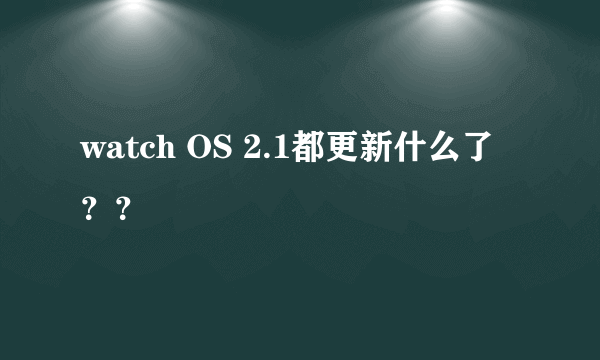 watch OS 2.1都更新什么了？？